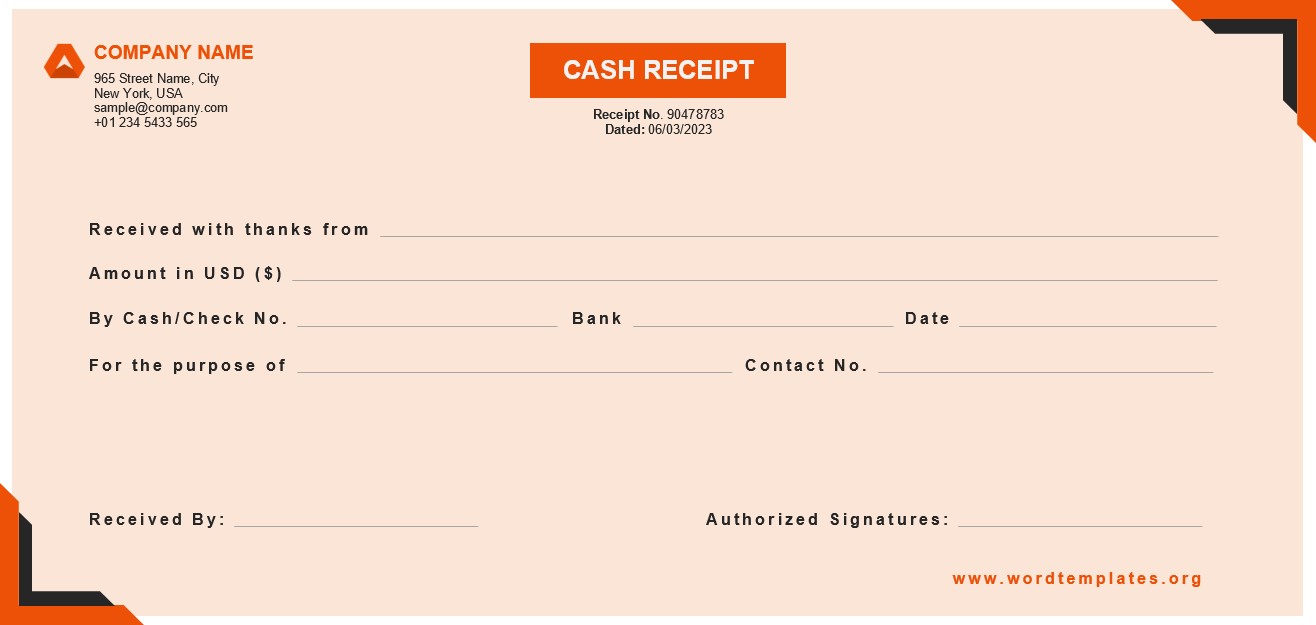 COMPANY NAME
965 Street Name, City
New York, USA
sample@company.com
+01 234 5433 565

CASH RECEIPT
Receipt No. 90478783
Dated: 06/03/2023

Received with thanks from

Amount in USD ($)

By Cash/Check No. Bank Date

For the purpose of Contact No.

Received By: Authorized Signatures:

www.wordtemplates.org